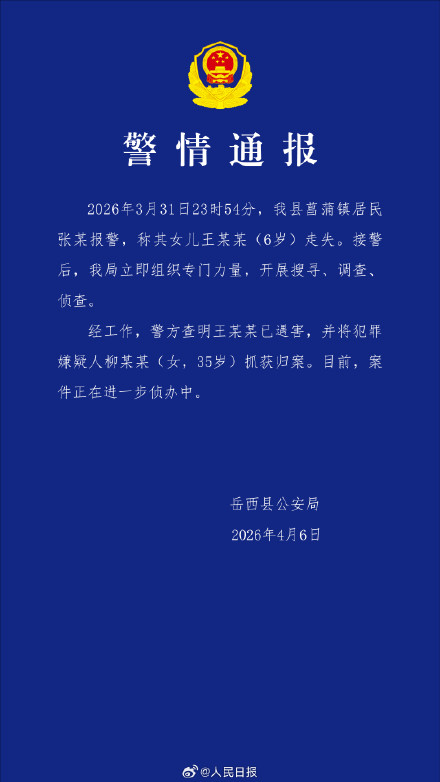 警情通报

2026年3月31日23时54分，我县菖蒲镇居民张某报警，称其女儿王某某（6岁）走失。接警后，我局立即组织专门力量，开展搜寻、调查、侦查。

经工作，警方查明王某某已遇害，并将犯罪嫌疑人柳某某（女，35岁）抓获归案。目前，案件正在进一步侦办中。

岳西县公安局
2026年4月6日

@人民日报